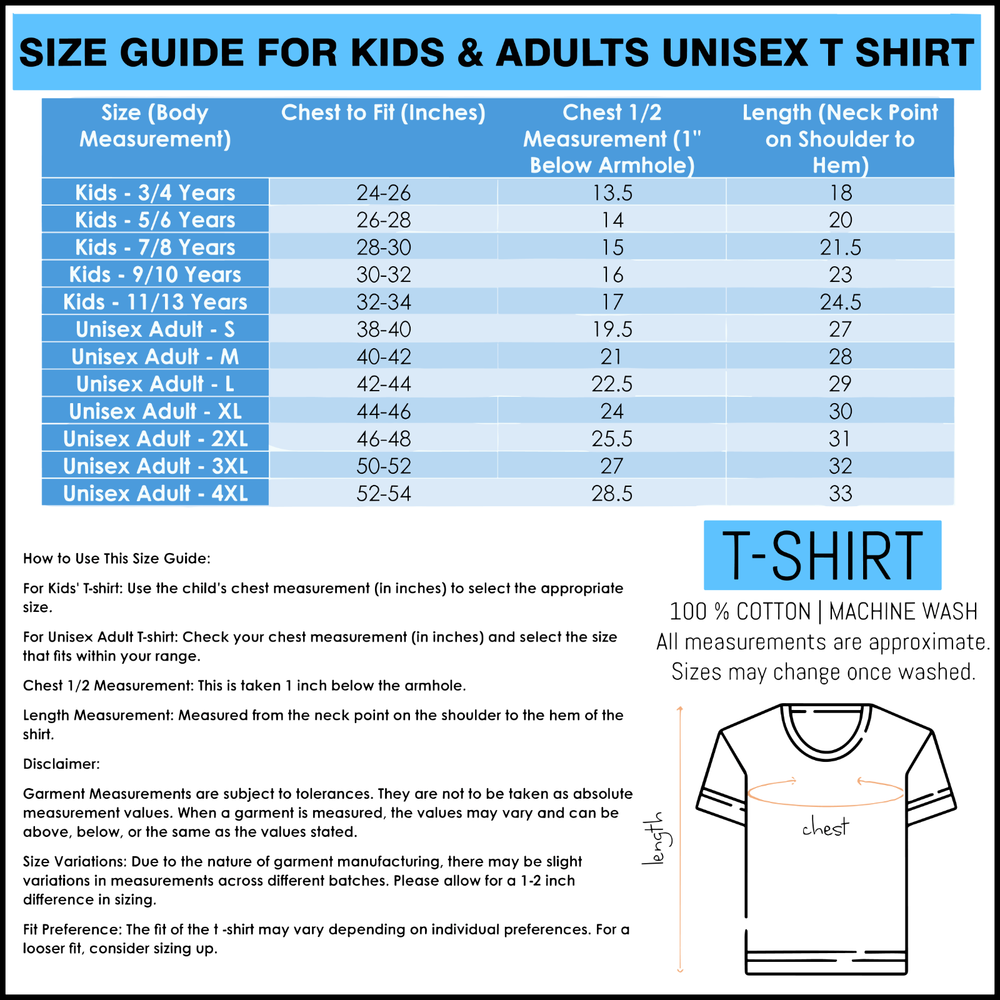 SIZE GUIDE FOR KIDS & ADULTS UNISEX T SHIRT

| Size (Body Measurement) | Chest to Fit (Inches) | Chest 1/2 Measurement (1" Below Armhole) | Length (Neck Point on Shoulder to Hem) |
|---|---|---|---|
| Kids - 3/4 Years | 24-26 | 13.5 | 18 |
| Kids - 5/6 Years | 26-28 | 14 | 20 |
| Kids - 7/8 Years | 28-30 | 15 | 21.5 |
| Kids - 9/10 Years | 30-32 | 16 | 23 |
| Kids - 11/13 Years | 32-34 | 17 | 24.5 |
| Unisex Adult - S | 38-40 | 19.5 | 27 |
| Unisex Adult - M | 40-42 | 21 | 28 |
| Unisex Adult - L | 42-44 | 22.5 | 29 |
| Unisex Adult - XL | 44-46 | 24 | 30 |
| Unisex Adult - 2XL | 46-48 | 25.5 | 31 |
| Unisex Adult - 3XL | 50-52 | 27 | 32 |
| Unisex Adult - 4XL | 52-54 | 28.5 | 33 |

How to Use This Size Guide:

For Kids' T-shirt: Use the child's chest measurement (in inches) to select the appropriate size.

For Unisex Adult T-shirt: Check your chest measurement (in inches) and select the size that fits within your range.

Chest 1/2 Measurement: This is taken 1 inch below the armhole.

Length Measurement: Measured from the neck point on the shoulder to the hem of the shirt.

Disclaimer:

Garment Measurements are subject to tolerances. They are not to be taken as absolute measurement values. When a garment is measured, the values may vary and can be above, below, or the same as the values stated.

Size Variations: Due to the nature of garment manufacturing, there may be slight variations in measurements across different batches. Please allow for a 1-2 inch difference in sizing.

Fit Preference: The fit of the t -shirt may vary depending on individual preferences. For a looser fit, consider sizing up.

T-SHIRT

100 % COTTON | MACHINE WASH
All measurements are approximate.
Sizes may change once washed.

length

chest